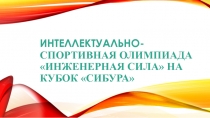 ИНТЕЛЛЕКТУАЛЬНО-СПОРТИВНАЯ ОЛИМПИАДА «ИНЖЕНЕРНАЯ СИЛА» НА КУБОК «СИБУРА»